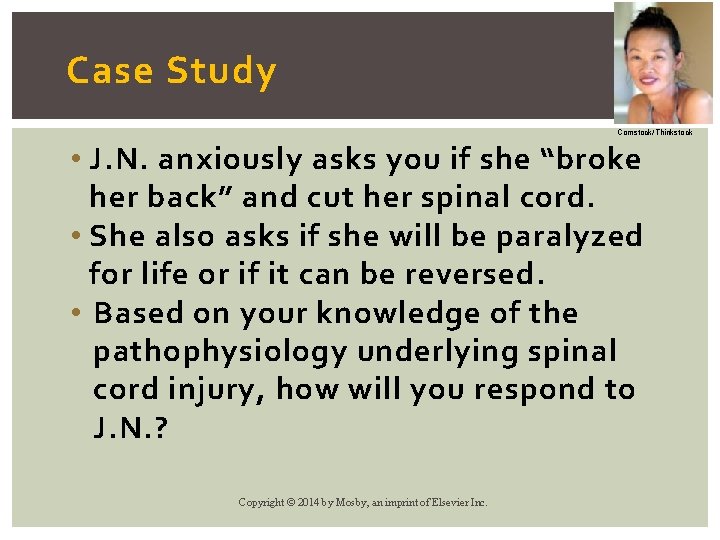 Case Study

Comstock/Thinkstock

• J.N. anxiously asks you if she “broke her back” and cut her spinal cord.
• She also asks if she will be paralyzed for life or if it can be reversed.
• Based on your knowledge of the pathophysiology underlying spinal cord injury, how will you respond to J.N.?

Copyright © 2014 by Mosby, an imprint of Elsevier Inc.